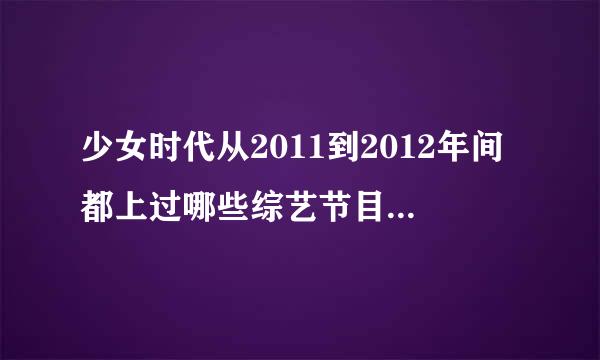 少女时代从2011到2012年间都上过哪些综艺节目...